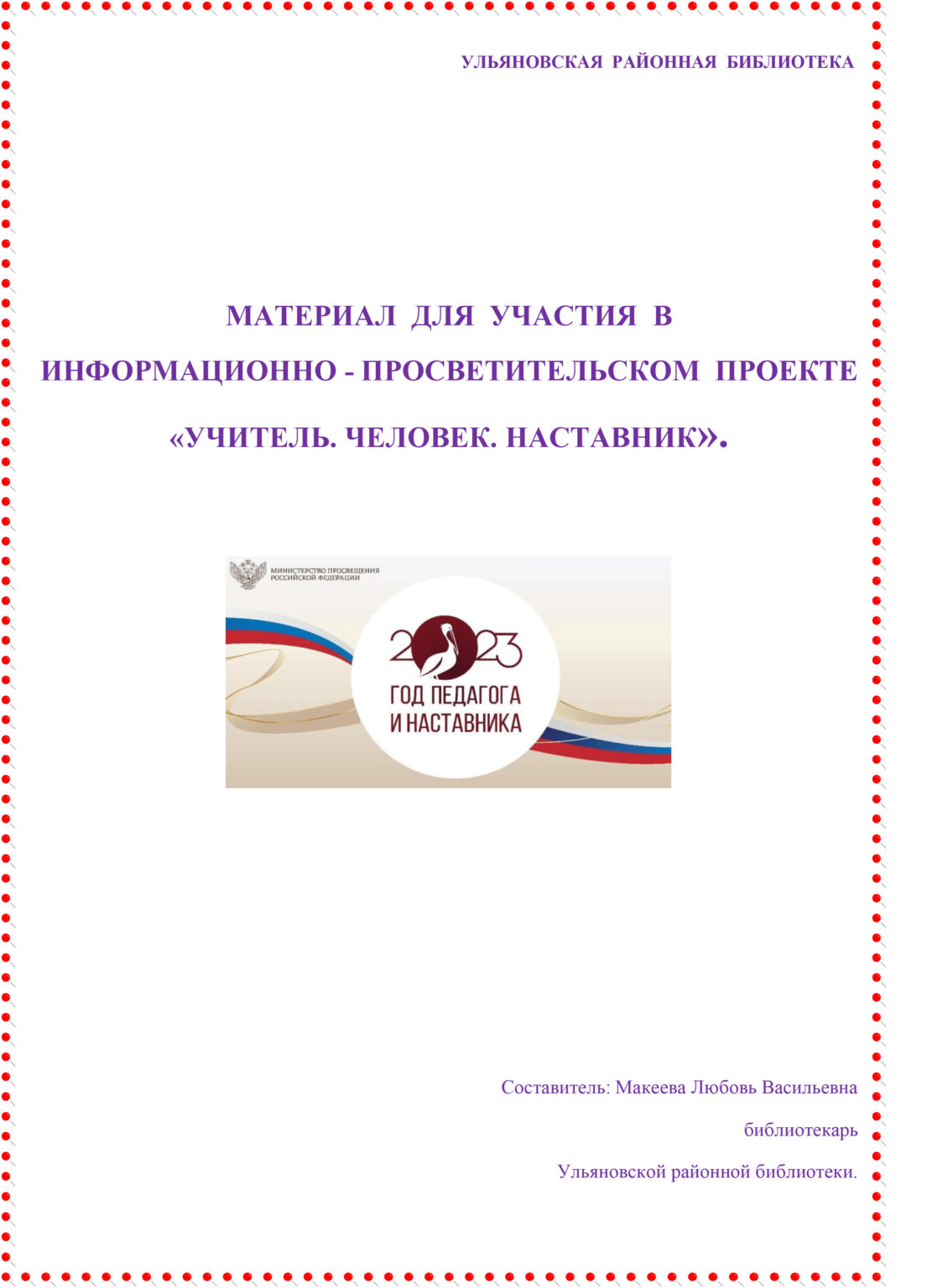 УЛЬЯНОВСКАЯ РАЙОННАЯ БИБЛИОТЕКА

МАТЕРИАЛ ДЛЯ УЧАСТИЯ В ИНФОРМАЦИОННО - ПРОСВЕТИТЕЛЬСКОМ ПРОЕКТЕ «УЧИТЕЛЬ. ЧЕЛОВЕК. НАСТАВНИК».

МИНИСТЕРСТВО ПРОСВЕЩЕНИЯ РОССИЙСКОЙ ФЕДЕРАЦИИ

2023
ГОД ПЕДАГОГА
И НАСТАВНИКА

Составитель: Макеева Любовь Васильевна
библиотекарь
Ульяновской районной библиотеки.